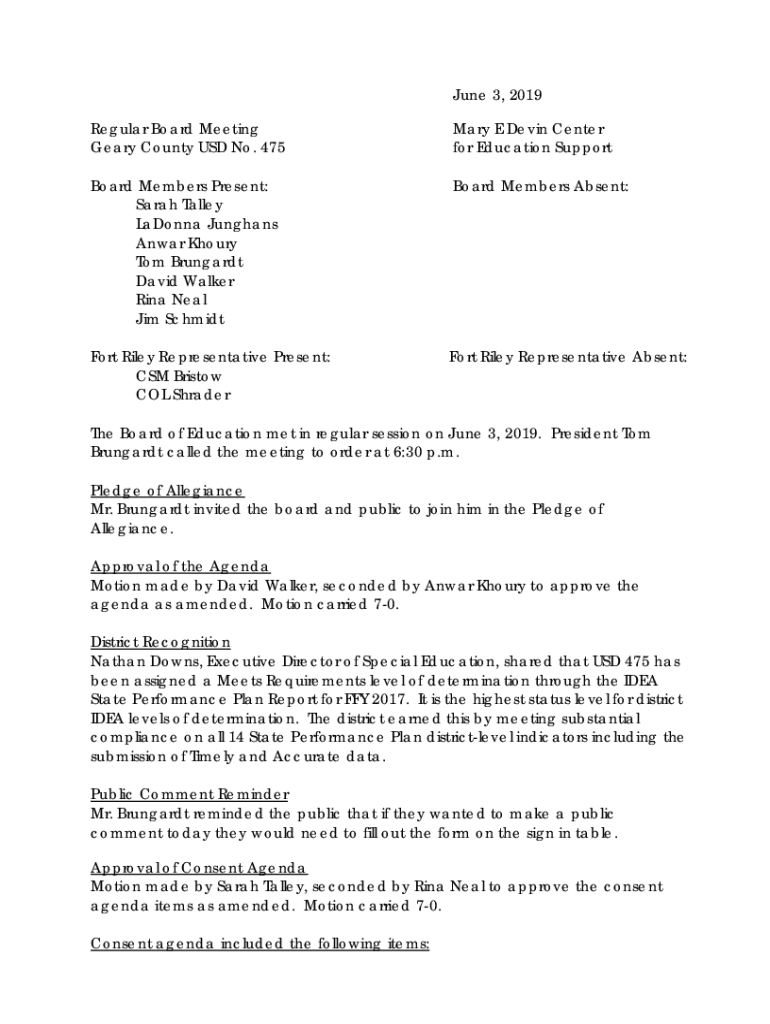 June 3, 2019

Regular Board Meeting
Geary County USD No. 475

Mary E Devin Center
for Education Support

Board Members Present:
Sarah Talley
LaDonna Junghans
Anwar Khoury
Tom Brungardt
David Walker
Rina Neal
Jim Schmidt

Board Members Absent:

Fort Riley Representative Present:
CSM Bristow
COL Shrader

Fort Riley Representative Absent:

The Board of Education met in regular session on June 3, 2019. President Tom Brungardt called the meeting to order at 6:30 p.m.

Pledge of Allegiance
Mr. Brungardt invited the board and public to join him in the Pledge of Allegiance.

Approval of the Agenda
Motion made by David Walker, seconded by Anwar Khoury to approve the agenda as amended. Motion carried 7-0.

District Recognition
Nathan Downs, Executive Director of Special Education, shared that USD 475 has been assigned a Meets Requirements level of determination through the IDEA State Performance Plan Report for FFY 2017. It is the highest status level for district IDEA levels of determination. The district earned this by meeting substantial compliance on all 14 State Performance Plan district-level indicators including the submission of Timely and Accurate data.

Public Comment Reminder
Mr. Brungardt reminded the public that if they wanted to make a public comment today they would need to fill out the form on the sign in table.

Approval of Consent Agenda
Motion made by Sarah Talley, seconded by Rina Neal to approve the consent agenda items as amended. Motion carried 7-0.

Consent agenda included the following items: